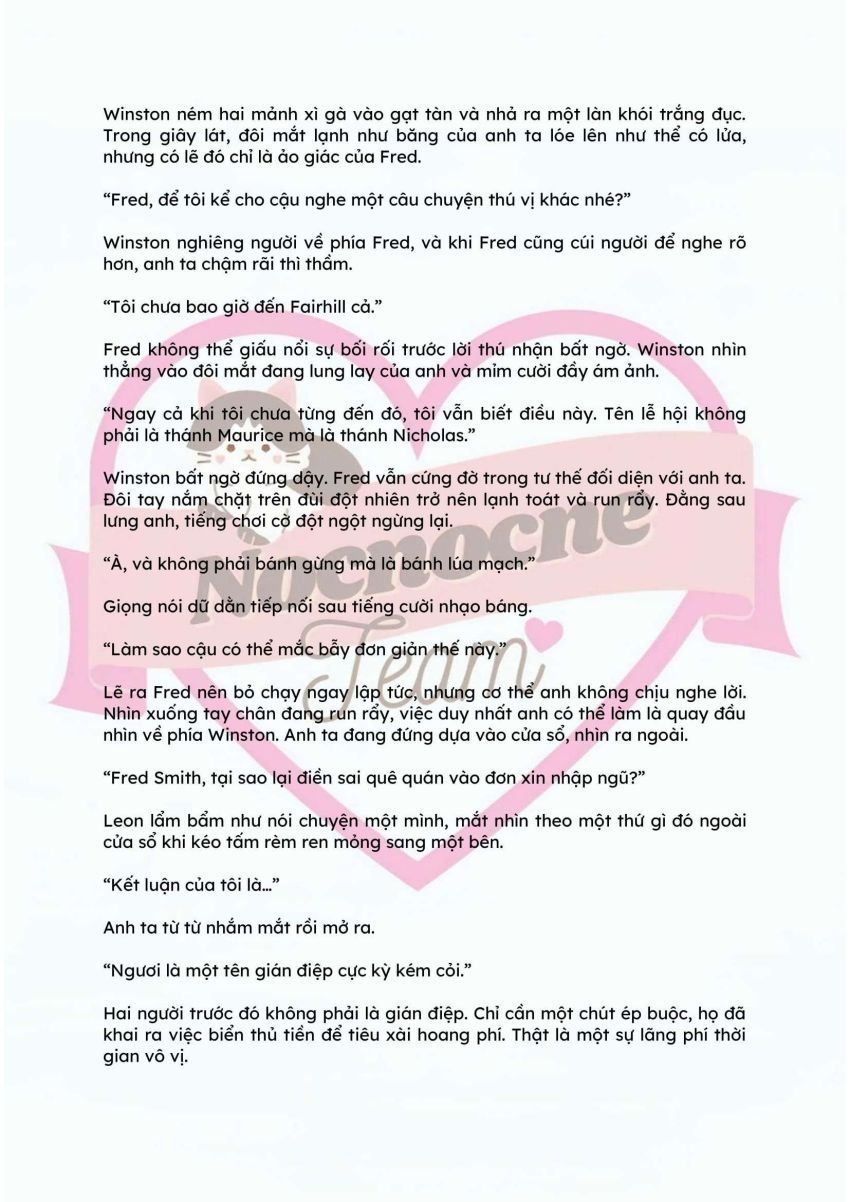 Winston ném hai mảnh xì gà vào gạt tàn và nhả ra một làn khói trắng đục. Trong giây lát, đôi mắt lạnh như băng của anh ta lóe lên như thể có lửa, nhưng có lẽ đó chỉ là ảo giác của Fred.

“Fred, để tôi kể cho cậu nghe một câu chuyện thú vị khác nhé?”

Winston nghiêng người về phía Fred, và khi Fred cũng cúi người để nghe rõ hơn, anh ta chậm rãi thì thầm.

“Tôi chưa bao giờ đến Fairhill cả.”

Fred không thể giấu nổi sự bối rối trước lời thú nhận bất ngờ. Winston nhìn thẳng vào đôi mắt đang lung lay của anh và mỉm cười đầy ám ảnh.

“Ngay cả khi tôi chưa từng đến đó, tôi vẫn biết điều này. Tên lễ hội không phải là thánh Maurice mà là thánh Nicholas.”

Winston bất ngờ đứng dậy. Fred vẫn cứng đờ trong tư thế đối diện với anh ta. Đôi tay nắm chặt trên đùi đột nhiên trở nên lạnh toát và run rẩy. Đằng sau lưng anh, tiếng chơi cờ đột ngột ngừng lại.

“À, và không phải bánh gừng mà là bánh lúa mạch.”

Giọng nói dữ dằn tiếp nối sau tiếng cười nhạo báng.

“Làm sao cậu có thể mắc bẫy đơn giản thế này.”

Lẽ ra Fred nên bỏ chạy ngay lập tức, nhưng cơ thể anh không chịu nghe lời. Nhìn xuống tay chân đang run rẩy, việc duy nhất anh có thể làm là quay đầu nhìn về phía Winston. Anh ta đang đứng dựa vào cửa sổ, nhìn ra ngoài.

“Fred Smith, tại sao lại điền sai quê quán vào đơn xin nhập ngũ?”

Leon lẩm bẩm như nói chuyện một mình, mắt nhìn theo một thứ gì đó ngoài cửa sổ khi kéo tấm rèm ren mỏng sang một bên.

“Kết luận của tôi là...”

Anh ta từ từ nhắm mắt rồi mở ra.

“Ngươi là một tên gián điệp cực kỳ kém cỏi.”

Hai người trước đó không phải là gián điệp. Chỉ cần một chút ép buộc, họ đã khai ra việc biển thủ tiền để tiêu xài hoang phí. Thật là một sự lãng phí thời gian vô vị.

Nocnocne Team